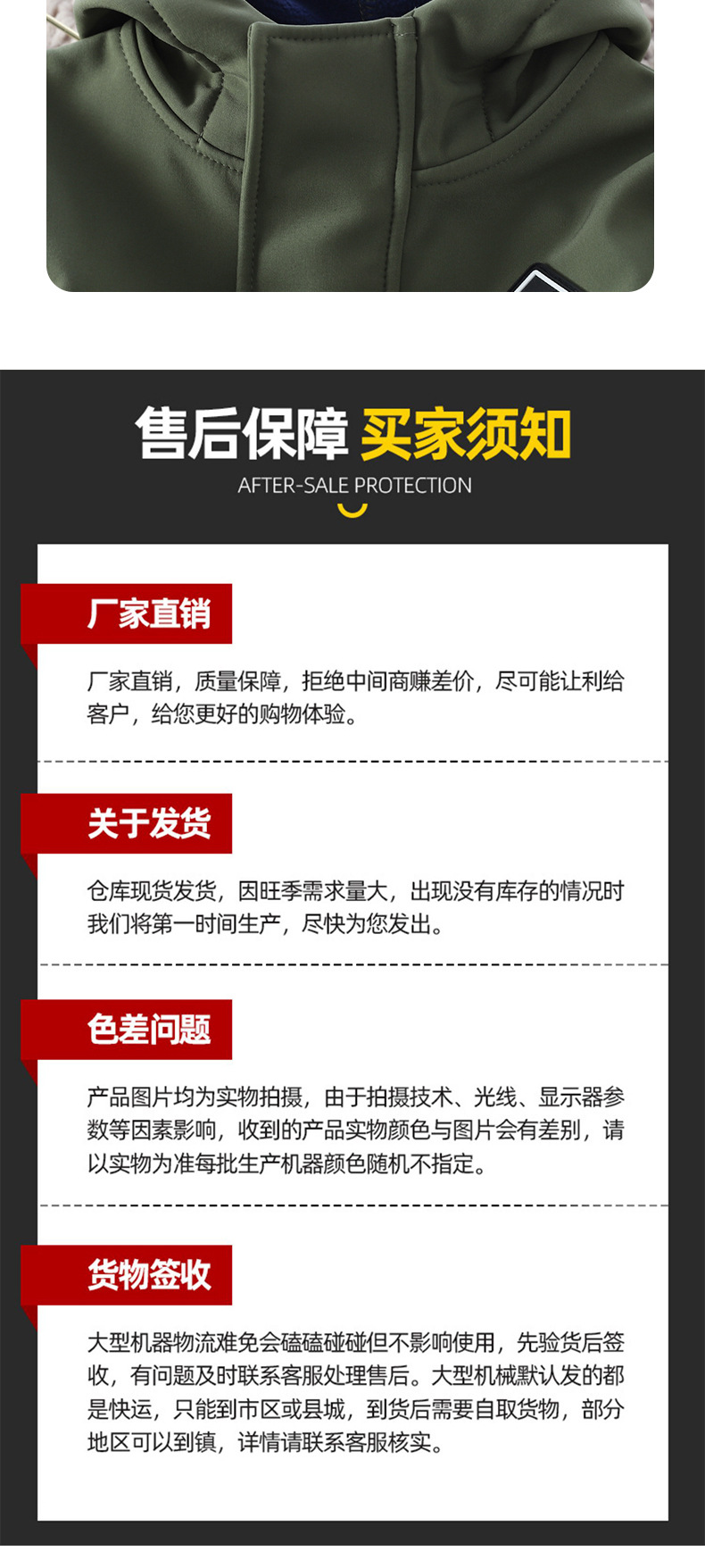 售后保障 买家须知

AFTER-SALE PROTECTION

厂家直销

厂家直销，质量保障，拒绝中间商赚差价，尽可能让利给客户，给您更好的购物体验。

关于发货

仓库现货发货，因旺季需求量大，出现没有库存的情况时我们将第一时间生产，尽快为您发出。

色差问题

产品图片均为实物拍摄，由于拍摄技术、光线、显示器参数等因素影响，收到的产品实物颜色与图片会有差别，请以实物为准每批生产机器颜色随机不指定。

货物签收

大型机器物流难免会磕磕碰碰但不影响使用，先验货后签收，有问题及时联系客服处理售后。大型机械默认发的都是快运，只能到市区或县城，到货后需要自取货物，部分地区可以到镇，详情请联系客服核实。